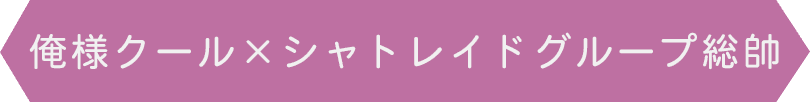 俺様クール×シャトレイドグループ総帥